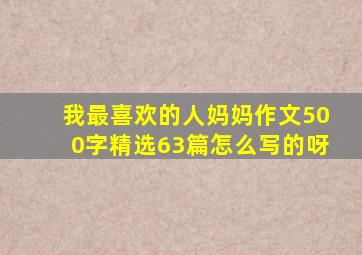 我最喜欢的人妈妈作文500字精选63篇怎么写的呀